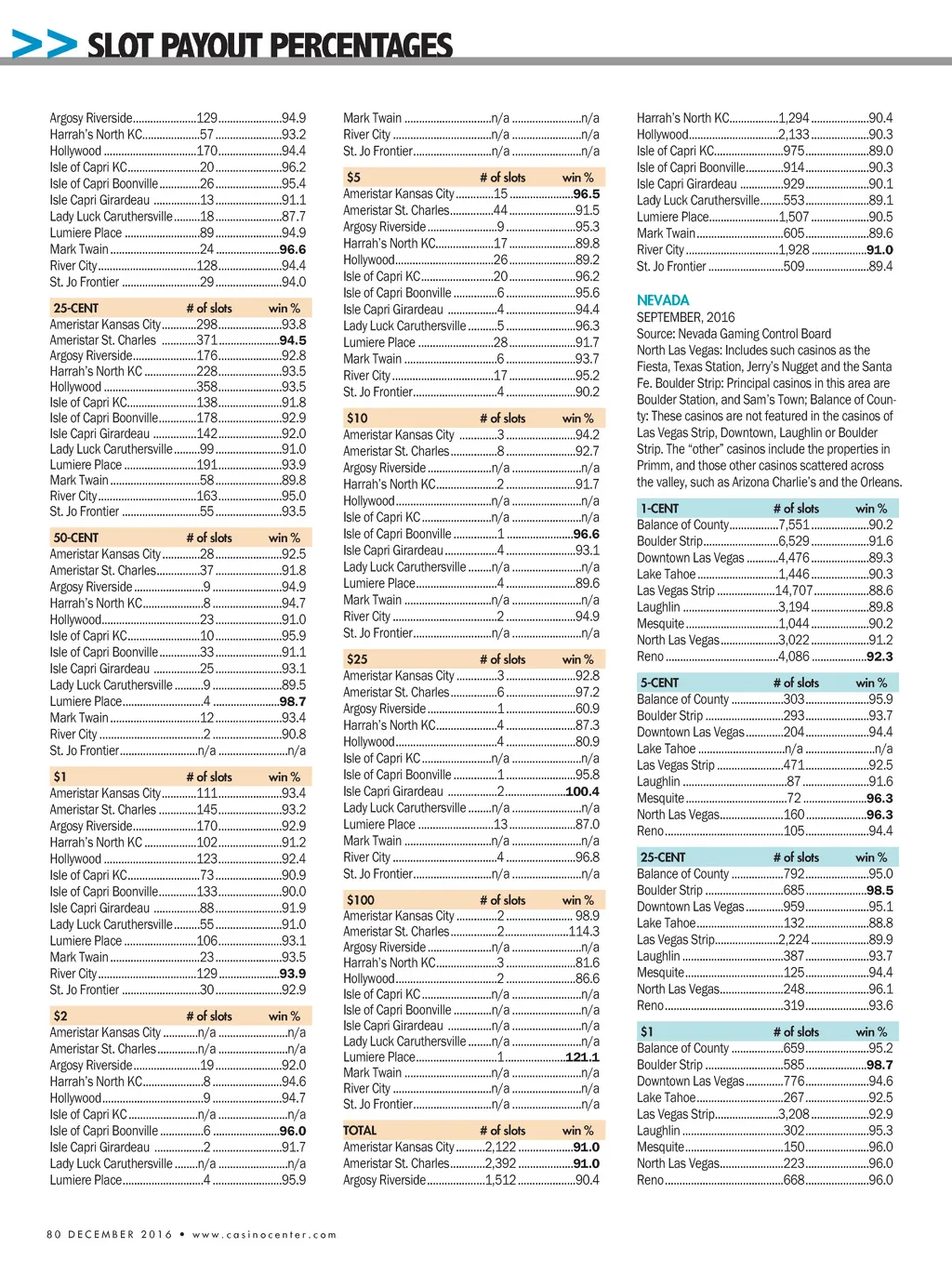 >> SLOT PAYOUT PERCENTAGES

| | | |
|---|---|---|
| Argosy Riverside | 129 | 94.9 |
| Harrah's North KC | 57 | 93.2 |
| Hollywood | 170 | 94.4 |
| Isle of Capri KC | 20 | 96.2 |
| Isle of Capri Boonville | 26 | 95.4 |
| Isle Capri Girardeau | 13 | 91.1 |
| Lady Luck Caruthersville | 18 | 87.7 |
| Lumiere Place | 89 | 94.9 |
| Mark Twain | 24 | 96.6 |
| River City | 128 | 94.4 |
| St. Jo Frontier | 29 | 94.0 |

| 25-CENT | # of slots | win % |
|---|---|---|
| Ameristar Kansas City | 298 | 93.8 |
| Ameristar St. Charles | 371 | 94.5 |
| Argosy Riverside | 176 | 92.8 |
| Harrah's North KC | 228 | 93.5 |
| Hollywood | 358 | 93.5 |
| Isle of Capri KC | 138 | 91.8 |
| Isle of Capri Boonville | 178 | 92.9 |
| Isle Capri Girardeau | 142 | 92.0 |
| Lady Luck Caruthersville | 99 | 91.0 |
| Lumiere Place | 191 | 93.9 |
| Mark Twain | 58 | 89.8 |
| River City | 163 | 95.0 |
| St. Jo Frontier | 55 | 93.5 |

| 50-CENT | # of slots | win % |
|---|---|---|
| Ameristar Kansas City | 28 | 92.5 |
| Ameristar St. Charles | 37 | 91.8 |
| Argosy Riverside | 9 | 94.9 |
| Harrah's North KC | 8 | 94.7 |
| Hollywood | 23 | 91.0 |
| Isle of Capri KC | 10 | 95.9 |
| Isle of Capri Boonville | 33 | 91.1 |
| Isle Capri Girardeau | 25 | 93.1 |
| Lady Luck Caruthersville | 9 | 89.5 |
| Lumiere Place | 4 | 98.7 |
| Mark Twain | 12 | 93.4 |
| River City | 2 | 90.8 |
| St. Jo Frontier | n/a | n/a |

| $1 | # of slots | win % |
|---|---|---|
| Ameristar Kansas City | 111 | 93.4 |
| Ameristar St. Charles | 145 | 93.2 |
| Argosy Riverside | 170 | 92.9 |
| Harrah's North KC | 102 | 91.2 |
| Hollywood | 123 | 92.4 |
| Isle of Capri KC | 73 | 90.9 |
| Isle of Capri Boonville | 133 | 90.0 |
| Isle Capri Girardeau | 88 | 91.9 |
| Lady Luck Caruthersville | 55 | 91.0 |
| Lumiere Place | 106 | 93.1 |
| Mark Twain | 23 | 93.5 |
| River City | 129 | 93.9 |
| St. Jo Frontier | 30 | 92.9 |

| $2 | # of slots | win % |
|---|---|---|
| Ameristar Kansas City | n/a | n/a |
| Ameristar St. Charles | n/a | n/a |
| Argosy Riverside | 19 | 92.0 |
| Harrah's North KC | 8 | 94.6 |
| Hollywood | 9 | 94.7 |
| Isle of Capri KC | n/a | n/a |
| Isle of Capri Boonville | 6 | 96.0 |
| Isle Capri Girardeau | 2 | 91.7 |
| Lady Luck Caruthersville | n/a | n/a |
| Lumiere Place | 4 | 95.9 |
| Mark Twain | n/a | n/a |
| River City | n/a | n/a |
| St. Jo Frontier | n/a | n/a |

| $5 | # of slots | win % |
|---|---|---|
| Ameristar Kansas City | 15 | 96.5 |
| Ameristar St. Charles | 44 | 91.5 |
| Argosy Riverside | 9 | 95.3 |
| Harrah's North KC | 17 | 89.8 |
| Hollywood | 26 | 89.2 |
| Isle of Capri KC | 20 | 96.2 |
| Isle of Capri Boonville | 6 | 95.6 |
| Isle Capri Girardeau | 4 | 94.4 |
| Lady Luck Caruthersville | 5 | 96.3 |
| Lumiere Place | 28 | 91.7 |
| Mark Twain | 6 | 93.7 |
| River City | 17 | 95.2 |
| St. Jo Frontier | 4 | 90.2 |

| $10 | # of slots | win % |
|---|---|---|
| Ameristar Kansas City | 3 | 94.2 |
| Ameristar St. Charles | 8 | 92.7 |
| Argosy Riverside | n/a | n/a |
| Harrah's North KC | 2 | 91.7 |
| Hollywood | n/a | n/a |
| Isle of Capri KC | n/a | n/a |
| Isle of Capri Boonville | 1 | 96.6 |
| Isle Capri Girardeau | 4 | 93.1 |
| Lady Luck Caruthersville | n/a | n/a |
| Lumiere Place | 4 | 89.6 |
| Mark Twain | n/a | n/a |
| River City | 2 | 94.9 |
| St. Jo Frontier | n/a | n/a |

| $25 | # of slots | win % |
|---|---|---|
| Ameristar Kansas City | 3 | 92.8 |
| Ameristar St. Charles | 6 | 97.2 |
| Argosy Riverside | 1 | 60.9 |
| Harrah's North KC | 4 | 87.3 |
| Hollywood | 4 | 80.9 |
| Isle of Capri KC | n/a | n/a |
| Isle of Capri Boonville | 1 | 95.8 |
| Isle Capri Girardeau | 2 | 100.4 |
| Lady Luck Caruthersville | n/a | n/a |
| Lumiere Place | 13 | 87.0 |
| Mark Twain | n/a | n/a |
| River City | 4 | 96.8 |
| St. Jo Frontier | n/a | n/a |

| $100 | # of slots | win % |
|---|---|---|
| Ameristar Kansas City | 2 | 98.9 |
| Ameristar St. Charles | 2 | 114.3 |
| Argosy Riverside | n/a | n/a |
| Harrah's North KC | 3 | 81.6 |
| Hollywood | 2 | 86.6 |
| Isle of Capri KC | n/a | n/a |
| Isle of Capri Boonville | n/a | n/a |
| Isle Capri Girardeau | n/a | n/a |
| Lady Luck Caruthersville | n/a | n/a |
| Lumiere Place | 1 | 121.1 |
| Mark Twain | n/a | n/a |
| River City | n/a | n/a |
| St. Jo Frontier | n/a | n/a |

| TOTAL | # of slots | win % |
|---|---|---|
| Ameristar Kansas City | 2,122 | 91.0 |
| Ameristar St. Charles | 2,392 | 91.0 |
| Argosy Riverside | 1,512 | 90.4 |
| Harrah's North KC | 1,294 | 90.4 |
| Hollywood | 2,133 | 90.3 |
| Isle of Capri KC | 975 | 89.0 |
| Isle of Capri Boonville | 914 | 90.3 |
| Isle Capri Girardeau | 929 | 90.1 |
| Lady Luck Caruthersville | 553 | 89.1 |
| Lumiere Place | 1,507 | 90.5 |
| Mark Twain | 605 | 89.6 |
| River City | 1,928 | 91.0 |
| St. Jo Frontier | 509 | 89.4 |

NEVADA
SEPTEMBER, 2016
Source: Nevada Gaming Control Board
North Las Vegas: Includes such casinos as the Fiesta, Texas Station, Jerry's Nugget and the Santa Fe. Boulder Strip: Principal casinos in this area are Boulder Station, and Sam's Town; Balance of County: These casinos are not featured in the casinos of Las Vegas Strip, Downtown, Laughlin or Boulder Strip. The "other" casinos include the properties in Primm, and those other casinos scattered across the valley, such as Arizona Charlie's and the Orleans.

| 1-CENT | # of slots | win % |
|---|---|---|
| Balance of County | 7,551 | 90.2 |
| Boulder Strip | 6,529 | 91.6 |
| Downtown Las Vegas | 4,476 | 89.3 |
| Lake Tahoe | 1,446 | 90.3 |
| Las Vegas Strip | 14,707 | 88.6 |
| Laughlin | 3,194 | 89.8 |
| Mesquite | 1,044 | 90.2 |
| North Las Vegas | 3,022 | 91.2 |
| Reno | 4,086 | 92.3 |

| 5-CENT | # of slots | win % |
|---|---|---|
| Balance of County | 303 | 95.9 |
| Boulder Strip | 293 | 93.7 |
| Downtown Las Vegas | 204 | 94.4 |
| Lake Tahoe | n/a | n/a |
| Las Vegas Strip | 471 | 92.5 |
| Laughlin | 87 | 91.6 |
| Mesquite | 72 | 96.3 |
| North Las Vegas | 160 | 96.3 |
| Reno | 105 | 94.4 |

| 25-CENT | # of slots | win % |
|---|---|---|
| Balance of County | 792 | 95.0 |
| Boulder Strip | 685 | 98.5 |
| Downtown Las Vegas | 959 | 95.1 |
| Lake Tahoe | 132 | 88.8 |
| Las Vegas Strip | 2,224 | 89.9 |
| Laughlin | 387 | 93.7 |
| Mesquite | 125 | 94.4 |
| North Las Vegas | 248 | 96.1 |
| Reno | 319 | 93.6 |

| $1 | # of slots | win % |
|---|---|---|
| Balance of County | 659 | 95.2 |
| Boulder Strip | 585 | 98.7 |
| Downtown Las Vegas | 776 | 94.6 |
| Lake Tahoe | 267 | 92.5 |
| Las Vegas Strip | 3,208 | 92.9 |
| Laughlin | 302 | 95.3 |
| Mesquite | 150 | 96.0 |
| North Las Vegas | 223 | 96.0 |
| Reno | 668 | 96.0 |

80 DECEMBER 2016 • www.casinocenter.com